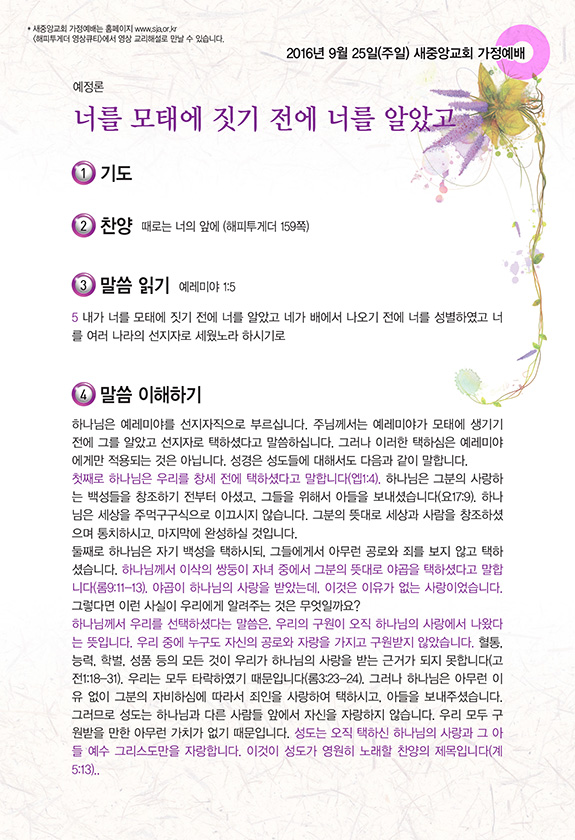 • 새중앙교회 가정예배는 홈페이지 www.sja.or.kr
〈해피투게더 영상큐티〉에서 영상 교리해설로 만날 수 있습니다.

2016년 9월 25일(주일) 새중앙교회 가정예배

예정론

너를 모태에 짓기 전에 너를 알았고

1 기도

2 찬양 때로는 너의 앞에 (해피투게더 159쪽)

3 말씀 읽기 예레미야 1:5

5 내가 너를 모태에 짓기 전에 너를 알았고 네가 배에서 나오기 전에 너를 성별하였고 너를 여러 나라의 선지자로 세웠노라 하시기로

4 말씀 이해하기

하나님은 예레미야를 선지자직으로 부르십니다. 주님께서는 예레미야가 모태에 생기기 전에 그를 알았고 선지자로 택하셨다고 말씀하십니다. 그러나 이러한 택하심은 예레미야에게만 적용되는 것은 아닙니다. 성경은 성도들에 대해서도 다음과 같이 말합니다.
첫째로 하나님은 우리를 창세 전에 택하셨다고 말합니다(엡1:4). 하나님은 그분의 사랑하는 백성들을 창조하기 전부터 아셨고, 그들을 위해서 아들을 보내셨습니다(요17:9). 하나님은 세상을 주먹구구식으로 이끄시지 않습니다. 그분의 뜻대로 세상과 사람을 창조하셨으며 통치하시고, 마지막에 완성하실 것입니다.
둘째로 하나님은 자기 백성을 택하시되, 그들에게서 아무런 공로와 죄를 보지 않고 택하셨습니다. 하나님께서 이삭의 쌍둥이 자녀 중에서 그분의 뜻대로 야곱을 택하셨다고 말합니다(롬9:11-13). 야곱이 하나님의 사랑을 받았는데, 이것은 이유가 없는 사랑이었습니다.
그렇다면 이런 사실이 우리에게 알려주는 것은 무엇일까요?
하나님께서 우리를 선택하셨다는 말씀은, 우리의 구원이 오직 하나님의 사랑에서 나왔다는 뜻입니다. 우리 중에 누구도 자신의 공로와 자랑을 가지고 구원받지 않았습니다. 혈통, 능력, 학벌, 성품 등의 모든 것이 우리가 하나님의 사랑을 받는 근거가 되지 못합니다(고전1:18-31). 우리는 모두 타락하였기 때문입니다(롬3:23-24). 그러나 하나님은 아무런 이유 없이 그분의 자비하심에 따라서 죄인을 사랑하여 택하시고, 아들을 보내주셨습니다. 그러므로 성도는 하나님과 다른 사람들 앞에서 자신을 자랑하지 않습니다. 우리 모두 구원받을 만한 아무런 가치가 없기 때문입니다. 성도는 오직 택하신 하나님의 사랑과 그 아들 예수 그리스도만을 자랑합니다. 이것이 성도가 영원히 노래할 찬양의 제목입니다(계5:13)..